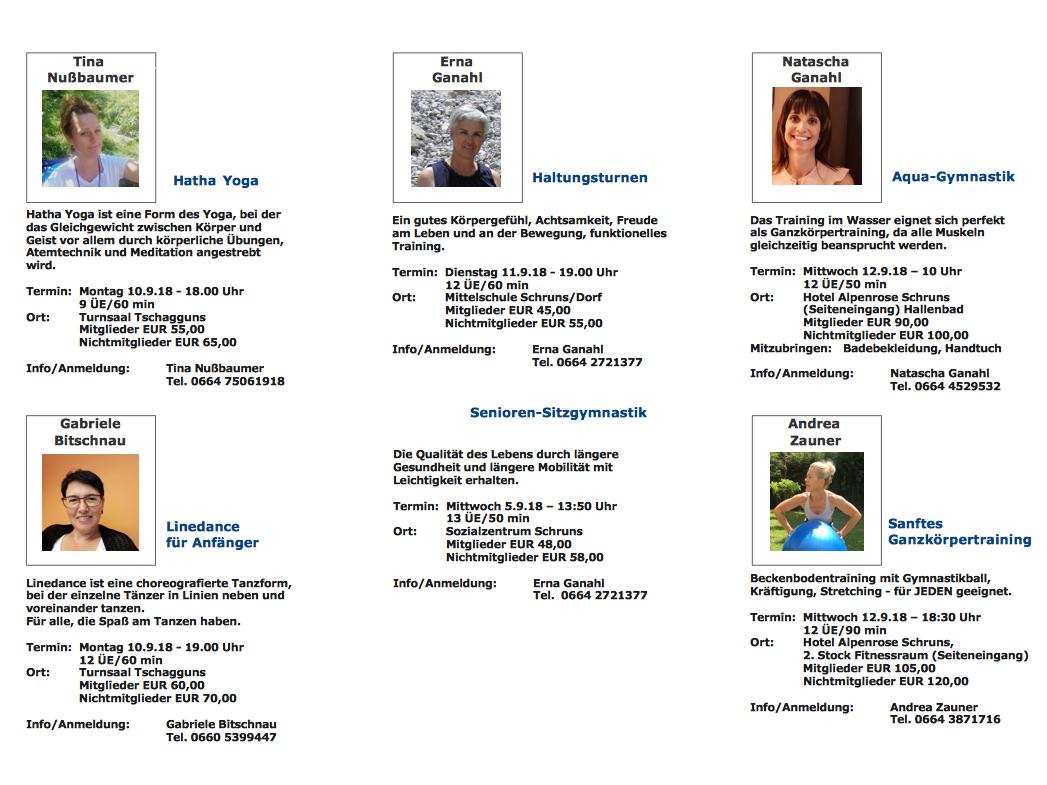 Tina
Nußbaumer

Hatha Yoga

Hatha Yoga ist eine Form des Yoga, bei der das Gleichgewicht zwischen Körper und Geist vor allem durch körperliche Übungen, Atemtechnik und Meditation angestrebt wird.

Termin: Montag 10.9.18 - 18.00 Uhr
9 ÜE/60 min
Ort: Turnsaal Tschagguns
Mitglieder EUR 55,00
Nichtmitglieder EUR 65,00

Info/Anmeldung: Tina Nußbaumer
Tel. 0664 75061918

Gabriele
Bitschnau

Linedance
für Anfänger

Linedance ist eine choreografierte Tanzform, bei der einzelne Tänzer in Linien neben und voreinander tanzen.
Für alle, die Spaß am Tanzen haben.

Termin: Montag 10.9.18 - 19.00 Uhr
12 ÜE/60 min
Ort: Turnsaal Tschagguns
Mitglieder EUR 60,00
Nichtmitglieder EUR 70,00

Info/Anmeldung: Gabriele Bitschnau
Tel. 0660 5399447

Erna
Ganahl

Haltungsturnen

Ein gutes Körpergefühl, Achtsamkeit, Freude am Leben und an der Bewegung, funktionelles Training.

Termin: Dienstag 11.9.18 - 19.00 Uhr
12 ÜE/60 min
Ort: Mittelschule Schruns/Dorf
Mitglieder EUR 45,00
Nichtmitglieder EUR 55,00

Info/Anmeldung: Erna Ganahl
Tel. 0664 2721377

Senioren-Sitzgymnastik

Die Qualität des Lebens durch längere Gesundheit und längere Mobilität mit Leichtigkeit erhalten.

Termin: Mittwoch 5.9.18 – 13:50 Uhr
13 ÜE/50 min
Ort: Sozialzentrum Schruns
Mitglieder EUR 48,00
Nichtmitglieder EUR 58,00

Info/Anmeldung: Erna Ganahl
Tel. 0664 2721377

Natascha
Ganahl

Aqua-Gymnastik

Das Training im Wasser eignet sich perfekt als Ganzkörpertraining, da alle Muskeln gleichzeitig beansprucht werden.

Termin: Mittwoch 12.9.18 – 10 Uhr
12 ÜE/50 min
Ort: Hotel Alpenrose Schruns
(Seiteneingang) Hallenbad
Mitglieder EUR 90,00
Nichtmitglieder EUR 100,00
Mitzubringen: Badebekleidung, Handtuch

Info/Anmeldung: Natascha Ganahl
Tel. 0664 4529532

Andrea
Zauner

Sanftes
Ganzkörpertraining

Beckenbodentraining mit Gymnastikball, Kräftigung, Stretching - für JEDEN geeignet.

Termin: Mittwoch 12.9.18 – 18:30 Uhr
12 ÜE/90 min
Ort: Hotel Alpenrose Schruns,
2. Stock Fitnessraum (Seiteneingang)
Mitglieder EUR 105,00
Nichtmitglieder EUR 120,00

Info/Anmeldung: Andrea Zauner
Tel. 0664 3871716